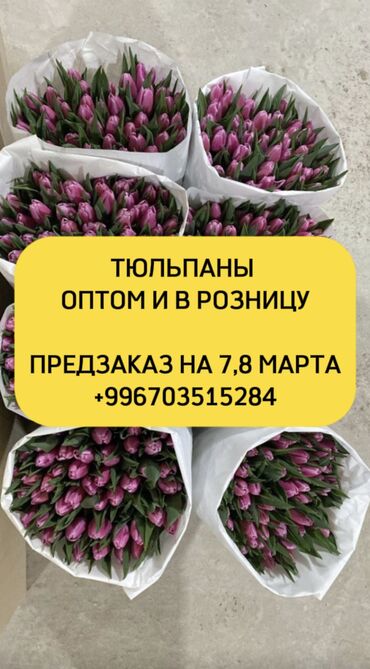 ТЮЛЬПАНЫ
ОПТОМ И В РОЗНИЦУ

ПРЕДЗАКАЗ НА 7,8 МАРТА
+996703515284